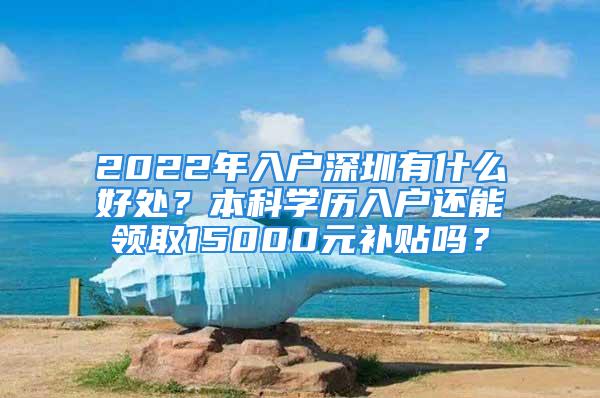 2022年入户深圳有什么好处？本科学历入户还能领取15000元补贴吗？